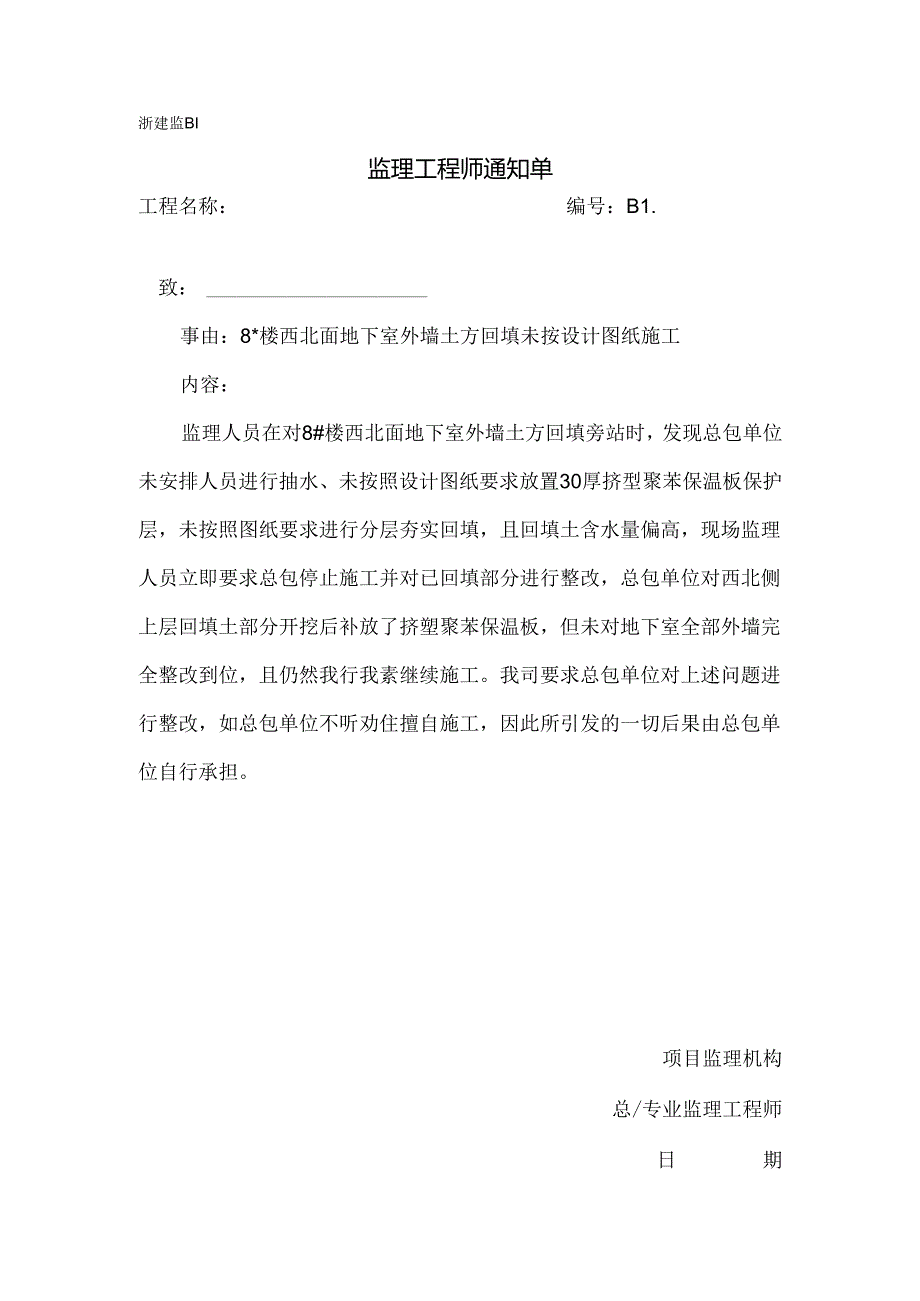 浙建监BI

监理工程师通知单

工程名称：　　　　　　　　　　　　　　　编号：B1.

致：

事由：8*楼西北面地下室外墙土方回填未按设计图纸施工

内容：

监理人员在对8#楼西北面地下室外墙土方回填旁站时，发现总包单位未安排人员进行抽水、未按照设计图纸要求放置30厚挤型聚苯保温板保护层，未按照图纸要求进行分层夯实回填，且回填土含水量偏高，现场监理人员立即要求总包停止施工并对已回填部分进行整改，总包单位对西北侧上层回填土部分开挖后补放了挤塑聚苯保温板，但未对地下室全部外墙完全整改到位，且仍然我行我素继续施工。我司要求总包单位对上述问题进行整改，如总包单位不听劝住擅自施工，因此所引发的一切后果由总包单位自行承担。

项目监理机构

总/专业监理工程师

日　　期